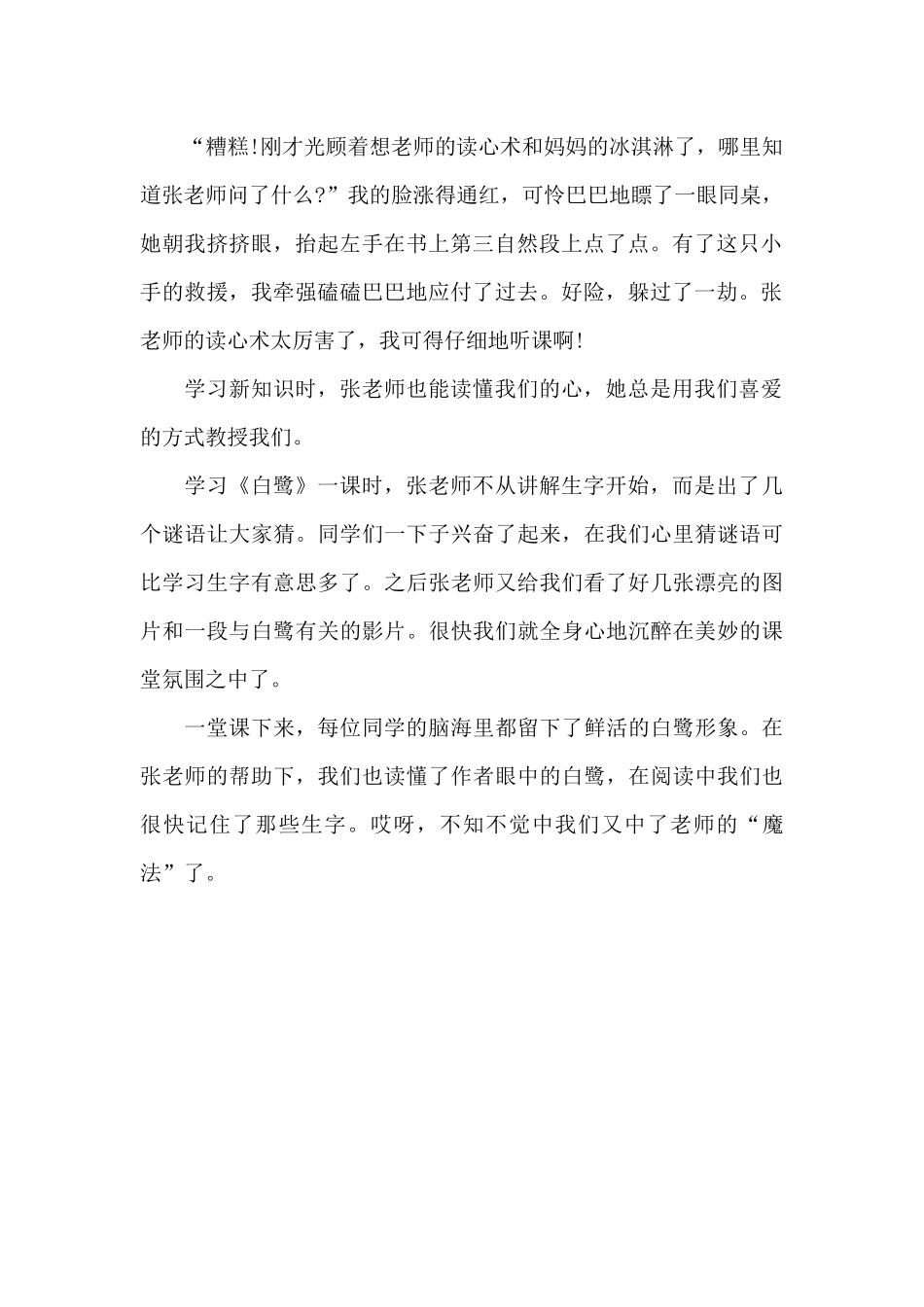 “糟糕!刚才光顾着想老师的读心术和妈妈的冰淇淋了，哪里知道张老师问了什么?”我的脸涨得通红，可怜巴巴地瞟了一眼同桌，她朝我挤挤眼，抬起左手在书上第三自然段上点了点。有了这只小手的救援，我牵强磕磕巴巴地应付了过去。好险，躲过了一劫。张老师的读心术太厉害了，我可得仔细地听课啊!

学习新知识时，张老师也能读懂我们的心，她总是用我们喜爱的方式教授我们。

学习《白鹭》一课时，张老师不从讲解生字开始，而是出了几个谜语让大家猜。同学们一下子兴奋了起来，在我们心里猜谜语可比学习生字有意思多了。之后张老师又给我们看了好几张漂亮的图片和一段与白鹭有关的影片。很快我们就全身心地沉醉在美妙的课堂氛围之中了。

一堂课下来，每位同学的脑海里都留下了鲜活的白鹭形象。在张老师的帮助下，我们也读懂了作者眼中的白鹭，在阅读中我们也很快记住了那些生字。哎呀，不知不觉中我们又中了老师的“魔法”了。